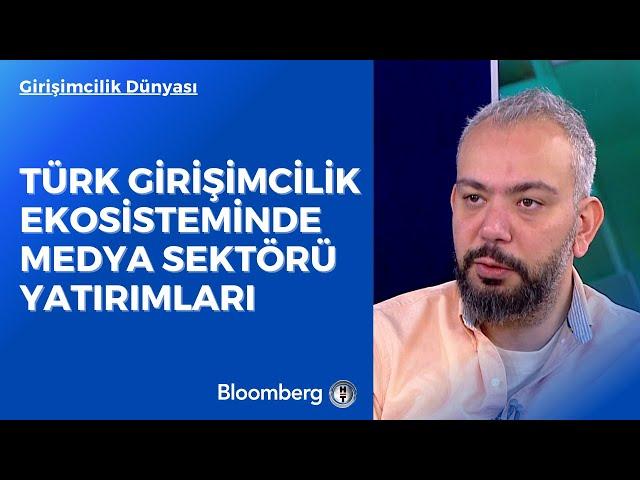 Girişimcilik Dünyası

TÜRK GİRİŞİMCİLİK EKOSİSTEMİNDE MEDYA SEKTÖRÜ YATIRIMLARI

Bloomberg HT